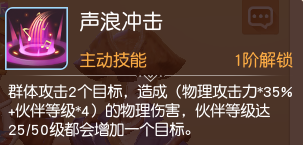 声浪冲击

主动技能

1阶解锁

群体攻击2个目标，造成（物理攻击力*35%+伙伴等级*4）的物理伤害，伙伴等级达25/50级都会增加一个目标。